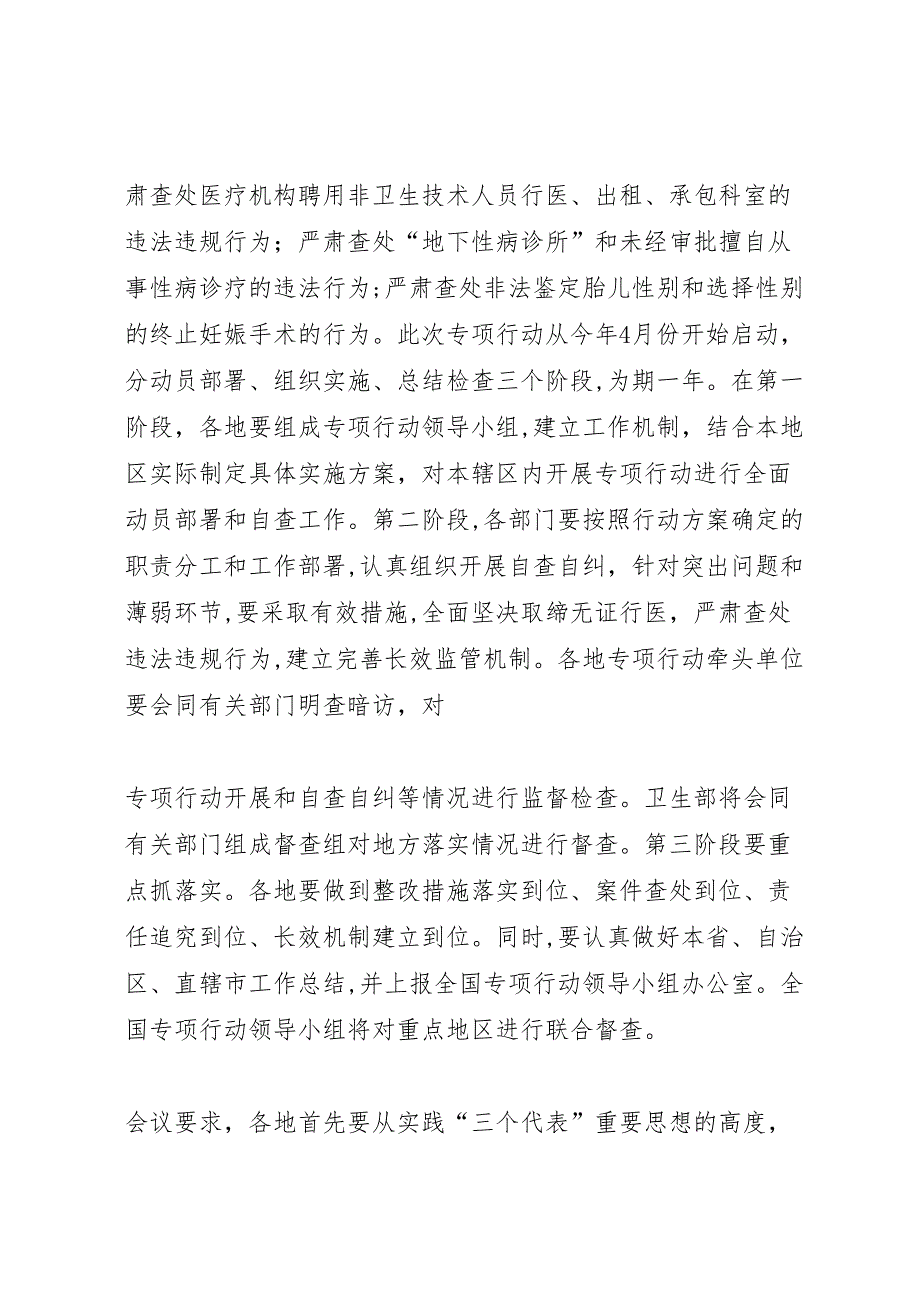 肃查处医疗机构聘用非卫生技术人员行医、出租、承包科室的违法违规行为；严肃查处“地下性病诊所”和未经审批擅自从事性病诊疗的违法行为;严肃查处非法鉴定胎儿性别和选择性别的终止妊娠手术的行为。此次专项行动从今年4月份开始启动，分动员部署、组织实施、总结检查三个阶段,为期一年。在第一阶段，各地要组成专项行动领导小组,建立工作机制，结合本地区实际制定具体实施方案，对本辖区内开展专项行动进行全面动员部署和自查工作。第二阶段,各部门要按照行动方案确定的职责分工和工作部署,认真组织开展自查自纠，针对突出问题和薄弱环节,要采取有效措施,全面坚决取缔无证行医，严肃查处违法违规行为,建立完善长效监管机制。各地专项行动牵头单位要会同有关部门明查暗访，对

专项行动开展和自查自纠等情况进行监督检查。卫生部将会同有关部门组成督查组对地方落实情况进行督查。第三阶段要重点抓落实。各地要做到整改措施落实到位、案件查处到位、责任追究到位、长效机制建立到位。同时,要认真做好本省、自治区、直辖市工作总结,并上报全国专项行动领导小组办公室。全国专项行动领导小组将对重点地区进行联合督查。

会议要求，各地首先要从实践“三个代表”重要思想的高度，